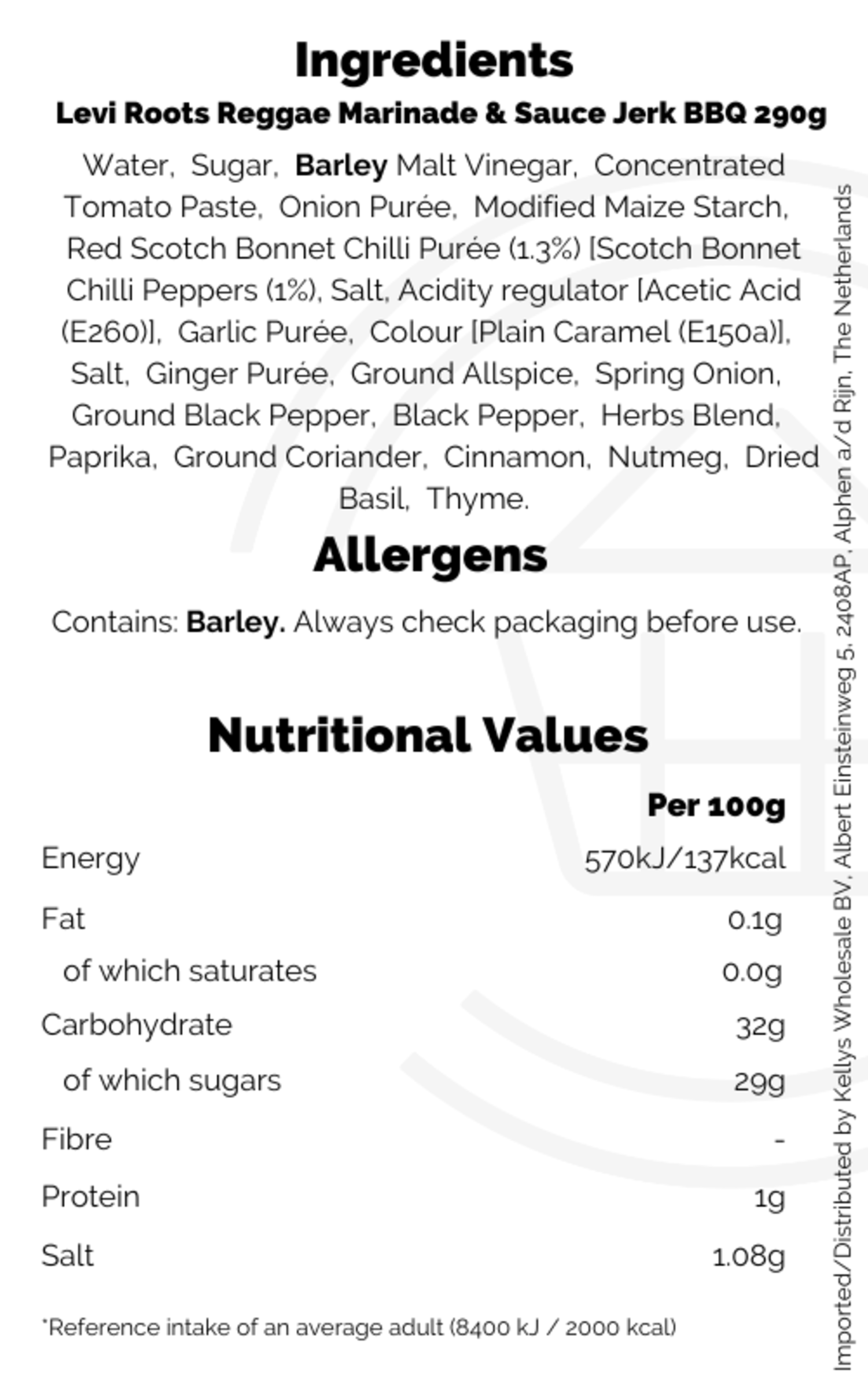 Ingredients

Levi Roots Reggae Marinade & Sauce Jerk BBQ 290g

Water, Sugar, Barley Malt Vinegar, Concentrated Tomato Paste, Onion Purée, Modified Maize Starch, Red Scotch Bonnet Chilli Purée (1.3%) [Scotch Bonnet Chilli Peppers (1%), Salt, Acidity regulator [Acetic Acid (E260)], Garlic Purée, Colour [Plain Caramel (E150a)], Salt, Ginger Purée, Ground Allspice, Spring Onion, Ground Black Pepper, Black Pepper, Herbs Blend, Paprika, Ground Coriander, Cinnamon, Nutmeg, Dried Basil, Thyme.

Allergens

Contains: Barley. Always check packaging before use.

Nutritional Values

| | Per 100g |
|---|---|
| Energy | 570kJ/137kcal |
| Fat | 0.1g |
| of which saturates | 0.0g |
| Carbohydrate | 32g |
| of which sugars | 29g |
| Fibre | - |
| Protein | 1g |
| Salt | 1.08g |

*Reference intake of an average adult (8400 kJ / 2000 kcal)

Imported/Distributed by Kellys Wholesale BV, Albert Einsteinweg 5, 2408AP, Alphen a/d Rijn, The Netherlands